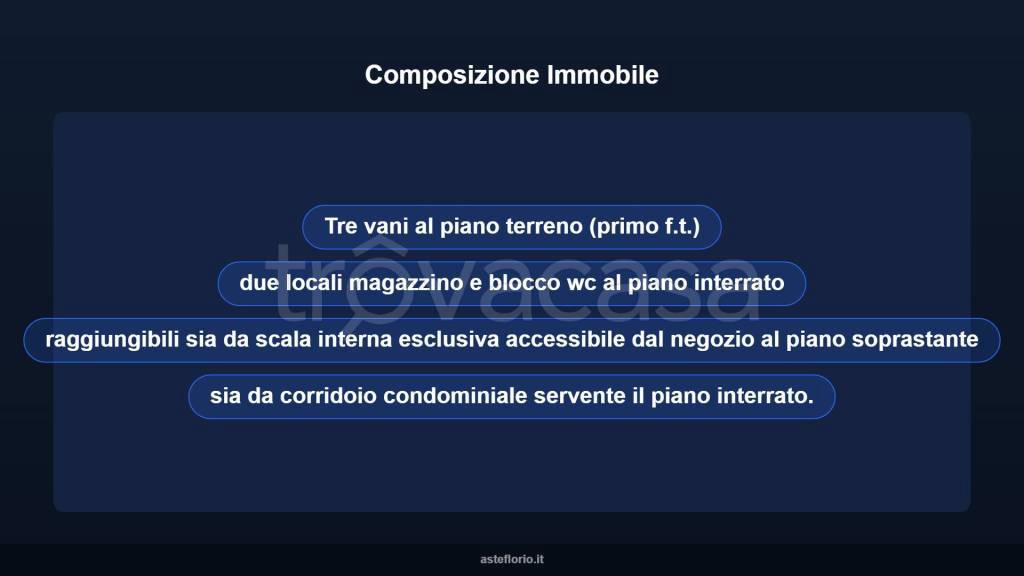 Composizione Immobile

Tre vani al piano terreno (primo f.t.)

due locali magazzino e blocco wc al piano interrato

raggiungibili sia da scala interna esclusiva accessibile dal negozio al piano soprastante

sia da corridoio condominiale servente il piano interrato.

trovacasa

asteflorio.it